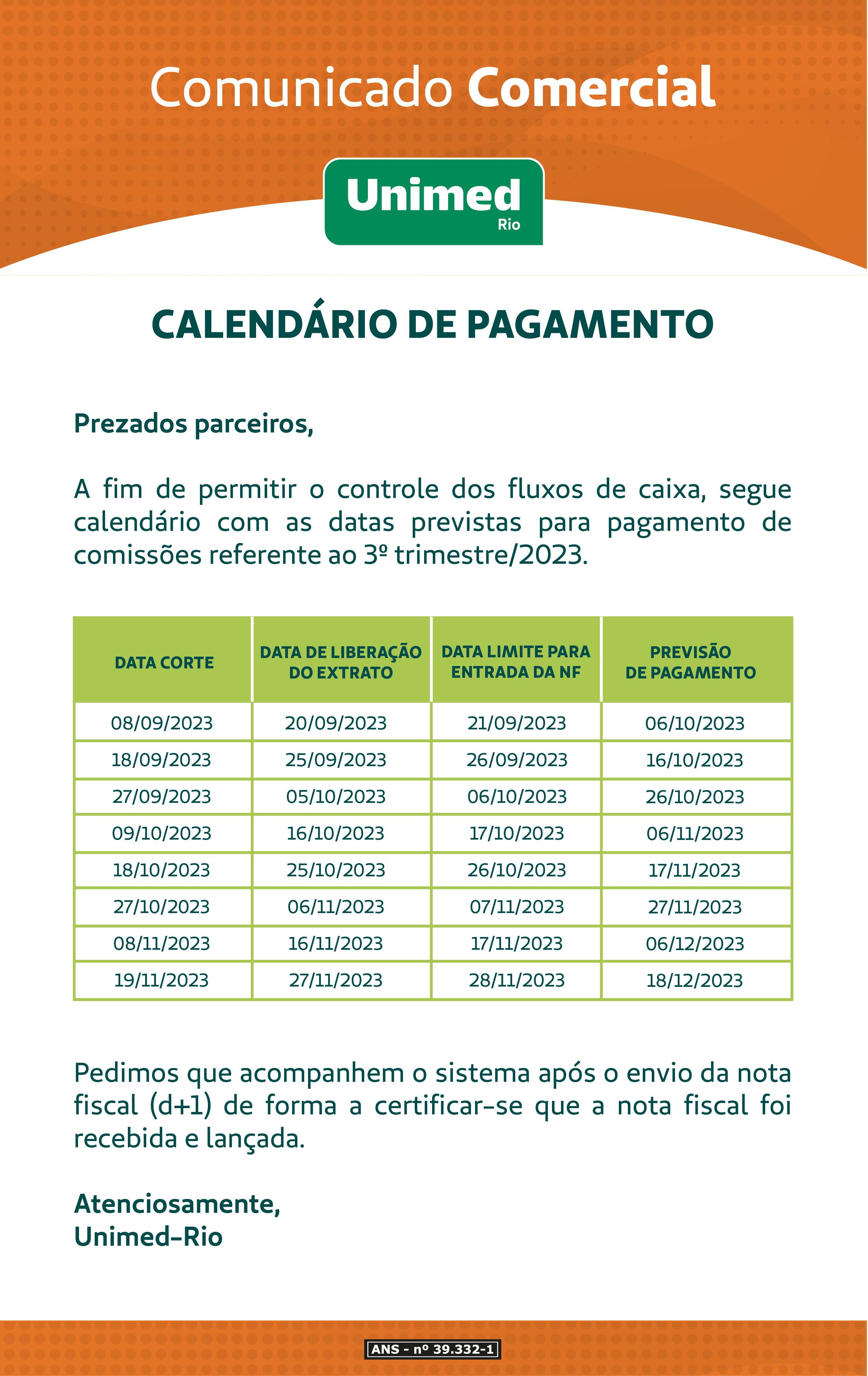 Comunicado Comercial

Unimed
Rio

CALENDÁRIO DE PAGAMENTO

Prezados parceiros,

A fim de permitir o controle dos fluxos de caixa, segue calendário com as datas previstas para pagamento de comissões referente ao 3º trimestre/2023.

| DATA CORTE | DATA DE LIBERAÇÃO DO EXTRATO | DATA LIMITE PARA ENTRADA DA NF | PREVISÃO DE PAGAMENTO |
|---|---|---|---|
| 08/09/2023 | 20/09/2023 | 21/09/2023 | 06/10/2023 |
| 18/09/2023 | 25/09/2023 | 26/09/2023 | 16/10/2023 |
| 27/09/2023 | 05/10/2023 | 06/10/2023 | 26/10/2023 |
| 09/10/2023 | 16/10/2023 | 17/10/2023 | 06/11/2023 |
| 18/10/2023 | 25/10/2023 | 26/10/2023 | 17/11/2023 |
| 27/10/2023 | 06/11/2023 | 07/11/2023 | 27/11/2023 |
| 08/11/2023 | 16/11/2023 | 17/11/2023 | 06/12/2023 |
| 19/11/2023 | 27/11/2023 | 28/11/2023 | 18/12/2023 |

Pedimos que acompanhem o sistema após o envio da nota fiscal (d+1) de forma a certificar-se que a nota fiscal foi recebida e lançada.

Atenciosamente,
Unimed-Rio

ANS - nº 39.332-1